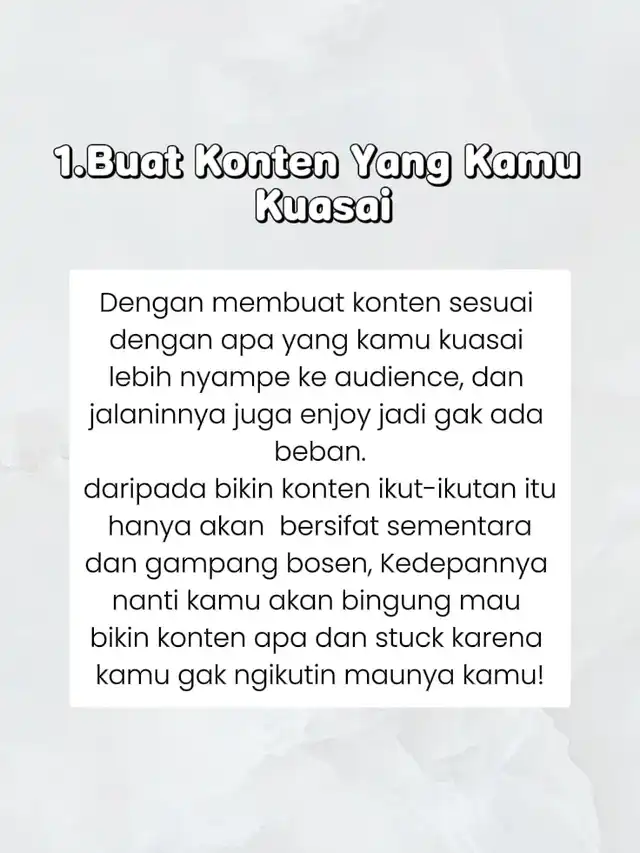 1.Buat Konten Yang Kamu Kuasai

Dengan membuat konten sesuai dengan apa yang kamu kuasai lebih nyampe ke audience, dan jalaninnya juga enjoy jadi gak ada beban.
daripada bikin konten ikut-ikutan itu hanya akan bersifat sementara dan gampang bosen, Kedepannya nanti kamu akan bingung mau bikin konten apa dan stuck karena kamu gak ngikutin maunya kamu!